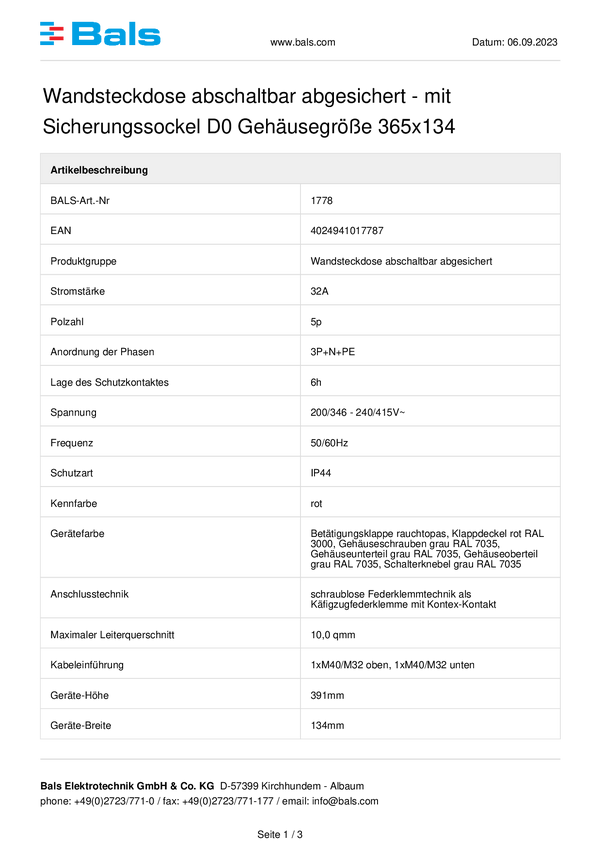 Bals

www.bals.com

Datum: 06.09.2023

Wandsteckdose abschaltbar abgesichert - mit Sicherungssockel D0 Gehäusegröße 365x134

| Artikelbeschreibung | |
|---|---|
| BALS-Art.-Nr | 1778 |
| EAN | 4024941017787 |
| Produktgruppe | Wandsteckdose abschaltbar abgesichert |
| Stromstärke | 32A |
| Polzahl | 5p |
| Anordnung der Phasen | 3P+N+PE |
| Lage des Schutzkontaktes | 6h |
| Spannung | 200/346 - 240/415V~ |
| Frequenz | 50/60Hz |
| Schutzart | IP44 |
| Kennfarbe | rot |
| Gerätefarbe | Betätigungsklappe rauchtopas, Klappdeckel rot RAL 3000, Gehäuseschrauben grau RAL 7035, Gehäuseunterteil grau RAL 7035, Gehäuseoberteil grau RAL 7035, Schalterknebel grau RAL 7035 |
| Anschlusstechnik | schraublose Federklemmtechnik als Käfigzugfederklemme mit Kontex-Kontakt |
| Maximaler Leiterquerschnitt | 10,0 qmm |
| Kabeleinführung | 1xM40/M32 oben, 1xM40/M32 unten |
| Geräte-Höhe | 391mm |
| Geräte-Breite | 134mm |

Bals Elektrotechnik GmbH & Co. KG D-57399 Kirchhundem - Albaum
phone: +49(0)2723/771-0 / fax: +49(0)2723/771-177 / email: info@bals.com

Seite 1 / 3